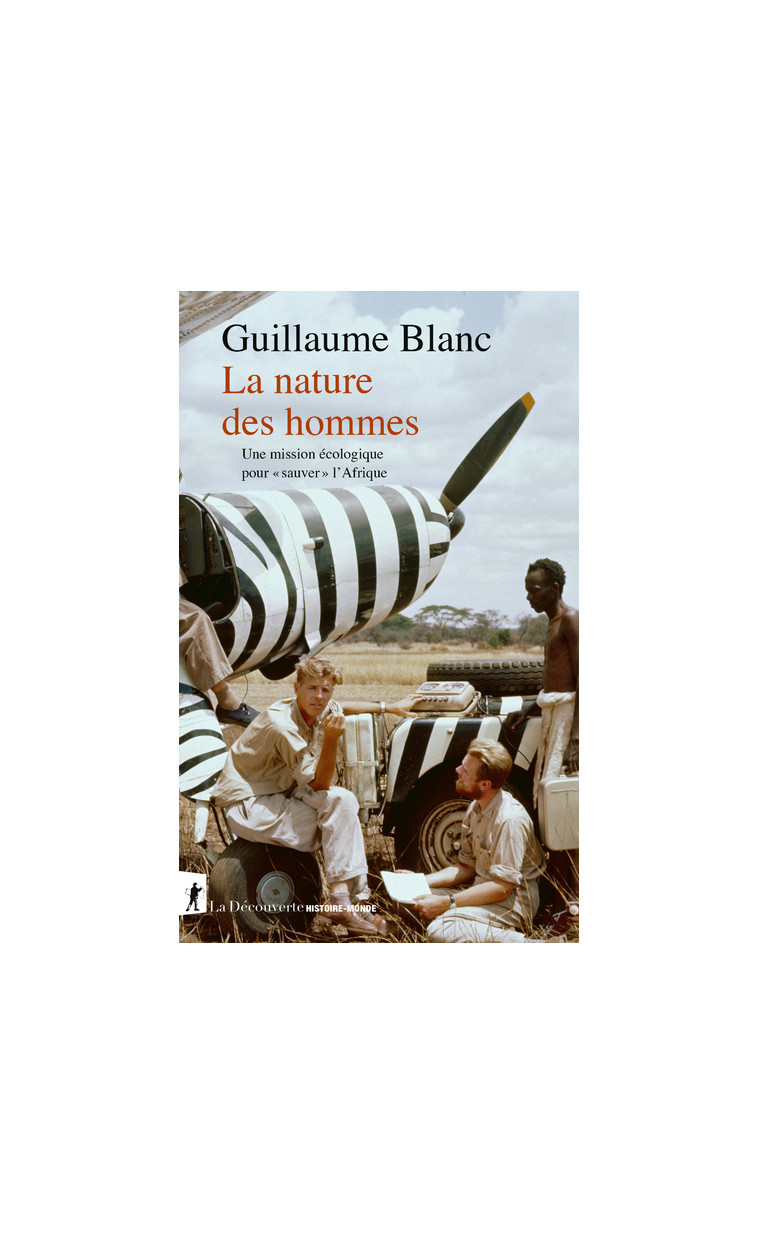 Guillaume Blanc

La nature des hommes

Une mission écologique pour « sauver » l'Afrique

La Découverte HISTOIRE-MONDE